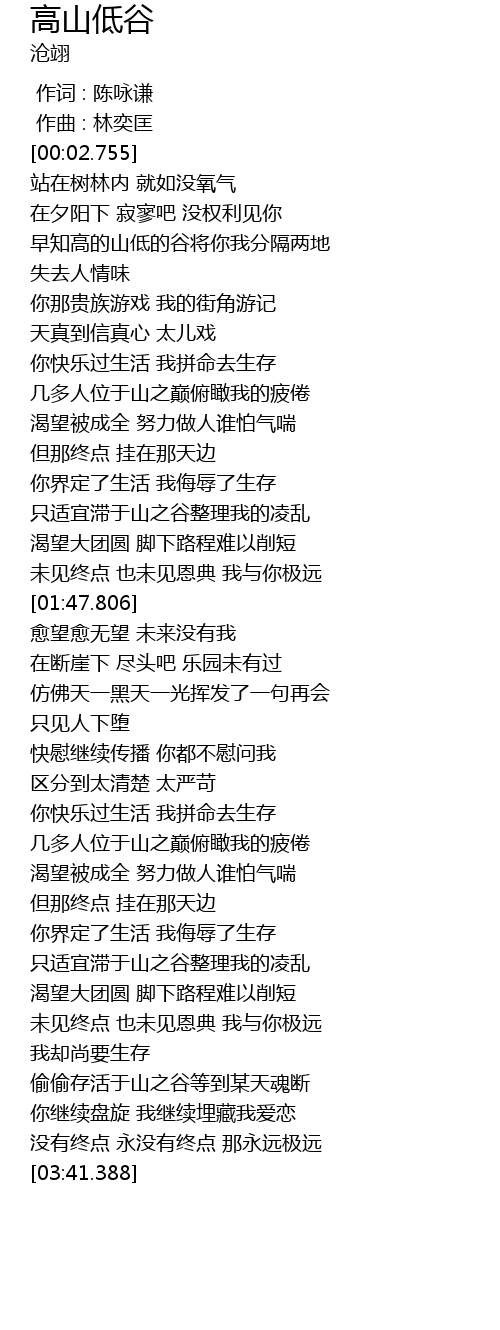 高山低谷
沧翊

作词 : 陈咏谦
作曲 : 林奕匡
[00:02.755]
站在树林内 就如没氧气
在夕阳下 寂寥吧 没权利见你
早知高的山低的谷将你我分隔两地
失去人情味
你那贵族游戏 我的街角游记
天真到信真心 太儿戏
你快乐过生活 我拼命去生存
几多人位于山之巅俯瞰我的疲倦
渴望被成全 努力做人谁怕气喘
但那终点 挂在那天边
你界定了生活 我侮辱了生存
只适宜滞于山之谷整理我的凌乱
渴望大团圆 脚下路程难以削短
未见终点 也未见恩典 我与你极远
[01:47.806]
愈望愈无望 未来没有我
在断崖下 尽头吧 乐园未有过
仿佛天一黑天一光挥发了一句再会
只见人下堕
快慰继续传播 你都不慰问我
区分到太清楚 太严苛
你快乐过生活 我拼命去生存
几多人位于山之巅俯瞰我的疲倦
渴望被成全 努力做人谁怕气喘
但那终点 挂在那天边
你界定了生活 我侮辱了生存
只适宜滞于山之谷整理我的凌乱
渴望大团圆 脚下路程难以削短
未见终点 也未见恩典 我与你极远
我却尚要生存
偷偷存活于山之谷等到某天魂断
你继续盘旋 我继续埋藏我爱恋
没有终点 永没有终点 那永远极远
[03:41.388]